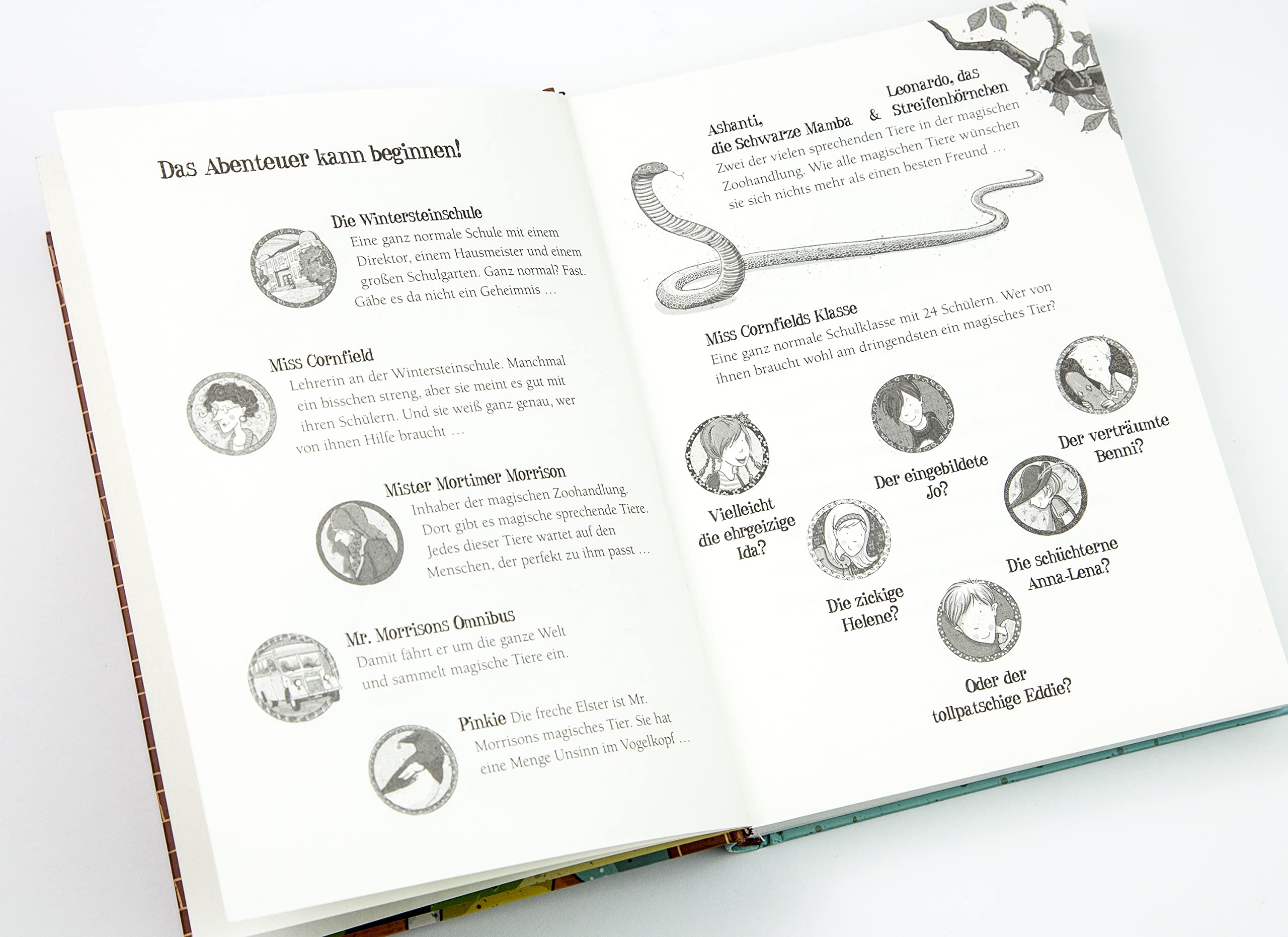 Das Abenteuer kann beginnen!

Die Wintersteinschule
Eine ganz normale Schule mit einem Direktor, einem Hausmeister und einem großen Schulgarten. Ganz normal? Fast. Gäbe es da nicht ein Geheimnis …

Miss Cornfield
Lehrerin an der Wintersteinschule. Manchmal ein bisschen streng, aber sie meint es gut mit ihren Schülern. Und sie weiß ganz genau, wer von ihnen Hilfe braucht …

Mister Mortimer Morrison
Inhaber der magischen Zoohandlung. Dort gibt es magische sprechende Tiere. Jedes dieser Tiere wartet auf den Menschen, der perfekt zu ihm passt …

Mr. Morrisons Omnibus
Damit fährt er um die ganze Welt und sammelt magische Tiere ein.

Pinkie Die freche Elster ist Mr. Morrisons magisches Tier. Sie hat eine Menge Unsinn im Vogelkopf …

Ashanti, die Schwarze Mamba & Leonardo, das Streifenhörnchen
Zwei der vielen sprechenden Tiere in der magischen Zoohandlung. Wie alle magischen Tiere wünschen sie sich nichts mehr als einen besten Freund …

Miss Cornfields Klasse
Eine ganz normale Schulklasse mit 24 Schülern. Wer von ihnen braucht wohl am dringendsten ein magisches Tier?

Vielleicht die ehrgeizige Ida?

Der eingebildete Jo?

Der verträumte Benni?

Die zickige Helene?

Die schüchterne Anna-Lena?

Oder der tollpatschige Eddie?